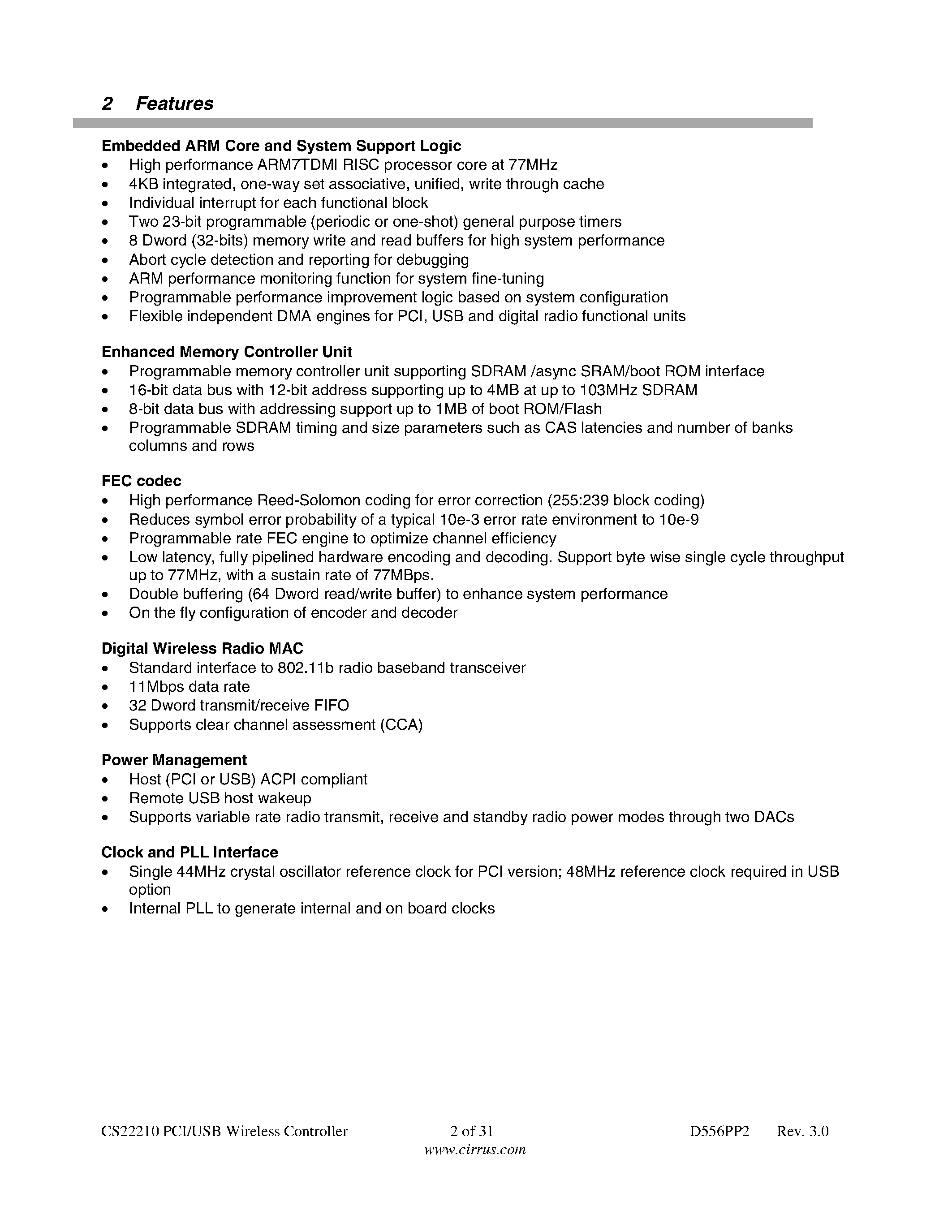 2 Features

Embedded ARM Core and System Support Logic
• High performance ARM7TDMI RISC processor core at 77MHz
• 4KB integrated, one-way set associative, unified, write through cache
• Individual interrupt for each functional block
• Two 23-bit programmable (periodic or one-shot) general purpose timers
• 8 Dword (32-bits) memory write and read buffers for high system performance
• Abort cycle detection and reporting for debugging
• ARM performance monitoring function for system fine-tuning
• Programmable performance improvement logic based on system configuration
• Flexible independent DMA engines for PCI, USB and digital radio functional units

Enhanced Memory Controller Unit
• Programmable memory controller unit supporting SDRAM /async SRAM/boot ROM interface
• 16-bit data bus with 12-bit address supporting up to 4MB at up to 103MHz SDRAM
• 8-bit data bus with addressing support up to 1MB of boot ROM/Flash
• Programmable SDRAM timing and size parameters such as CAS latencies and number of banks columns and rows

FEC codec
• High performance Reed-Solomon coding for error correction (255:239 block coding)
• Reduces symbol error probability of a typical 10e-3 error rate environment to 10e-9
• Programmable rate FEC engine to optimize channel efficiency
• Low latency, fully pipelined hardware encoding and decoding. Support byte wise single cycle throughput up to 77MHz, with a sustain rate of 77MBps.
• Double buffering (64 Dword read/write buffer) to enhance system performance
• On the fly configuration of encoder and decoder

Digital Wireless Radio MAC
• Standard interface to 802.11b radio baseband transceiver
• 11Mbps data rate
• 32 Dword transmit/receive FIFO
• Supports clear channel assessment (CCA)

Power Management
• Host (PCI or USB) ACPI compliant
• Remote USB host wakeup
• Supports variable rate radio transmit, receive and standby radio power modes through two DACs

Clock and PLL Interface
• Single 44MHz crystal oscillator reference clock for PCI version; 48MHz reference clock required in USB option
• Internal PLL to generate internal and on board clocks

CS22210 PCI/USB Wireless Controller 2 of 31 D556PP2 Rev. 3.0
www.cirrus.com